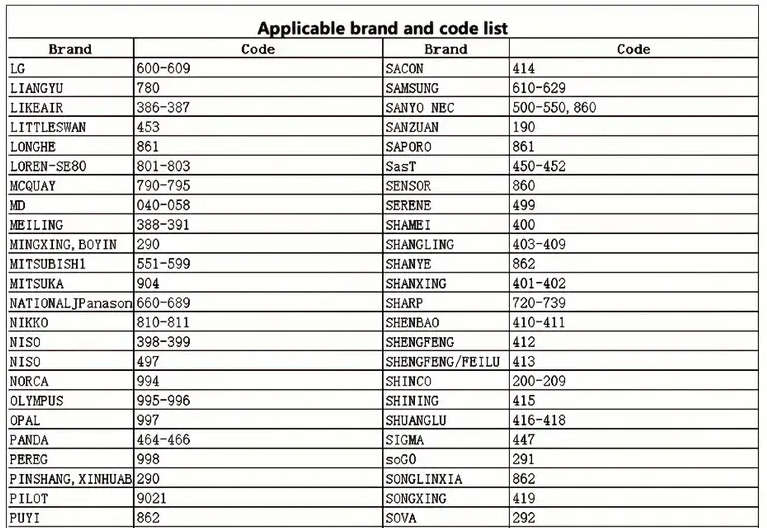 Applicable brand and code list

| Brand | Code | Brand | Code |
|---|---|---|---|
| LG | 600-609 | SACON | 414 |
| LIANGYU | 780 | SAMSUNG | 610-629 |
| LIKEAIR | 386-387 | SANYO NEC | 500-550, 860 |
| LITTLESWAN | 453 | SANZUAN | 190 |
| LONGHE | 861 | SAPORO | 861 |
| LOREN-SE80 | 801-803 | SasT | 450-452 |
| MCQUAY | 790-795 | SENSOR | 860 |
| MD | 040-058 | SERENE | 499 |
| MEILING | 388-391 | SHAMEI | 400 |
| MINGXING, BOYIN | 290 | SHANGLING | 403-409 |
| MITSUBISH1 | 551-599 | SHANYE | 862 |
| MITSUKA | 904 | SHANXING | 401-402 |
| NATIONALJPanason | 660-689 | SHARP | 720-739 |
| NIKKO | 810-811 | SHENBAO | 410-411 |
| NISO | 398-399 | SHENGFENG | 412 |
| NISO | 497 | SHENGFENG/FEILU | 413 |
| NORCA | 994 | SHINCO | 200-209 |
| OLYMPUS | 995-996 | SHINING | 415 |
| OPAL | 997 | SHUANGLU | 416-418 |
| PANDA | 464-466 | SIGMA | 447 |
| PEREG | 998 | soGO | 291 |
| PINSHANG, XINHUAB | 290 | SONGLINXIA | 862 |
| PILOT | 9021 | SONGXING | 419 |
| PUYI | 862 | SOVA | 292 |